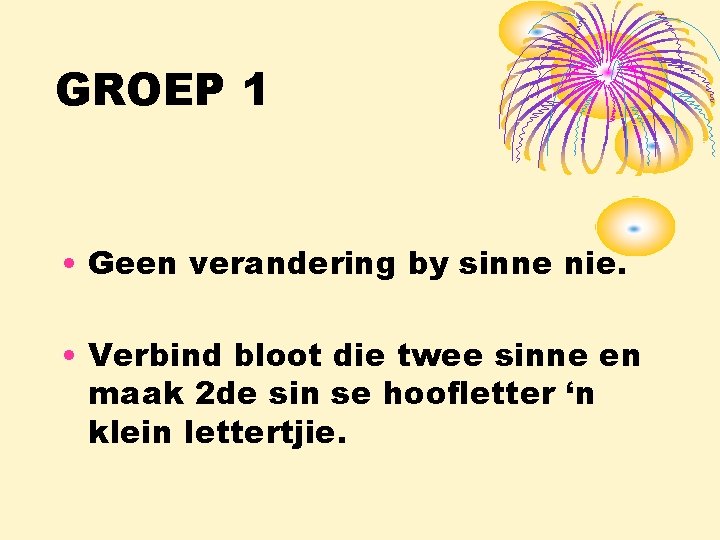 GROEP 1

• Geen verandering by sinne nie.

• Verbind bloot die twee sinne en maak 2de sin se hoofletter ‘n klein lettertjie.